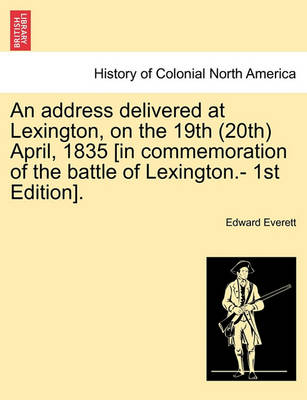 BRITISH LIBRARY

History of Colonial North America

An address delivered at Lexington, on the 19th (20th) April, 1835 [in commemoration of the battle of Lexington.- 1st Edition].

Edward Everett